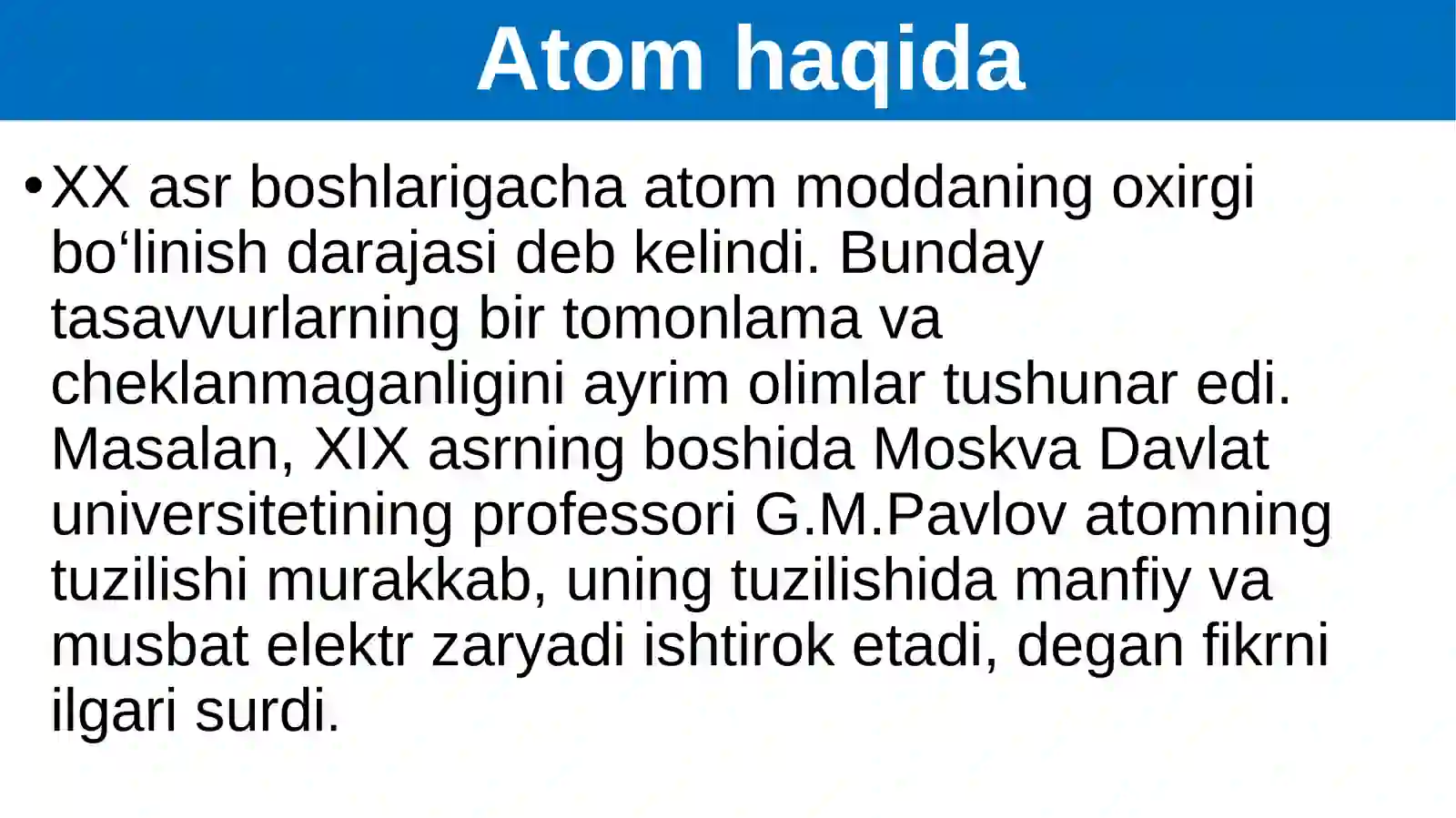 Atom haqida

• XX asr boshlarigacha atom moddaning oxirgi bo‘linish darajasi deb kelindi. Bunday tasavvurlarning bir tomonlama va cheklanmaganligini ayrim olimlar tushunar edi. Masalan, XIX asrning boshida Moskva Davlat universitetining professori G.M.Pavlov atomning tuzilishi murakkab, uning tuzilishida manfiy va musbat elektr zaryadi ishtirok etadi, degan fikrni ilgari surdi.